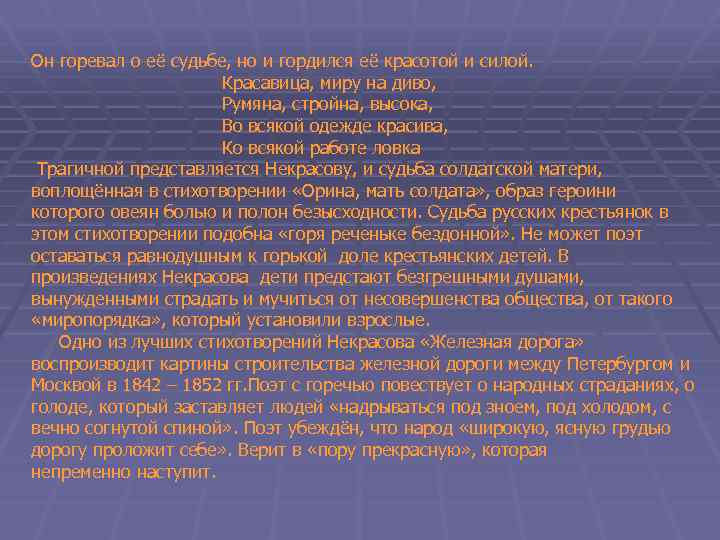 Он горевал о её судьбе, но и гордился её красотой и силой.

Красавица, миру на диво,
Румяна, стройна, высока,
Во всякой одежде красива,
Ко всякой работе ловка

Трагичной представляется Некрасову, и судьба солдатской матери, воплощённая в стихотворении «Орина, мать солдата», образ героини которого овеян болью и полон безысходности. Судьба русских крестьянок в этом стихотворении подобна «горя реченьке бездонной». Не может поэт оставаться равнодушным к горькой доле крестьянских детей. В произведениях Некрасова дети предстают безгрешными душами, вынужденными страдать и мучиться от несовершенства общества, от такого «миропорядка», который установили взрослые.

Одно из лучших стихотворений Некрасова «Железная дорога» воспроизводит картины строительства железной дороги между Петербургом и Москвой в 1842 – 1852 гг.Поэт с горечью повествует о народных страданиях, о голоде, который заставляет людей «надрываться под зноем, под холодом, с вечно согнутой спиной». Поэт убеждён, что народ «широкую, ясную грудью дорогу проложит себе». Верит в «пору прекрасную», которая непременно наступит.